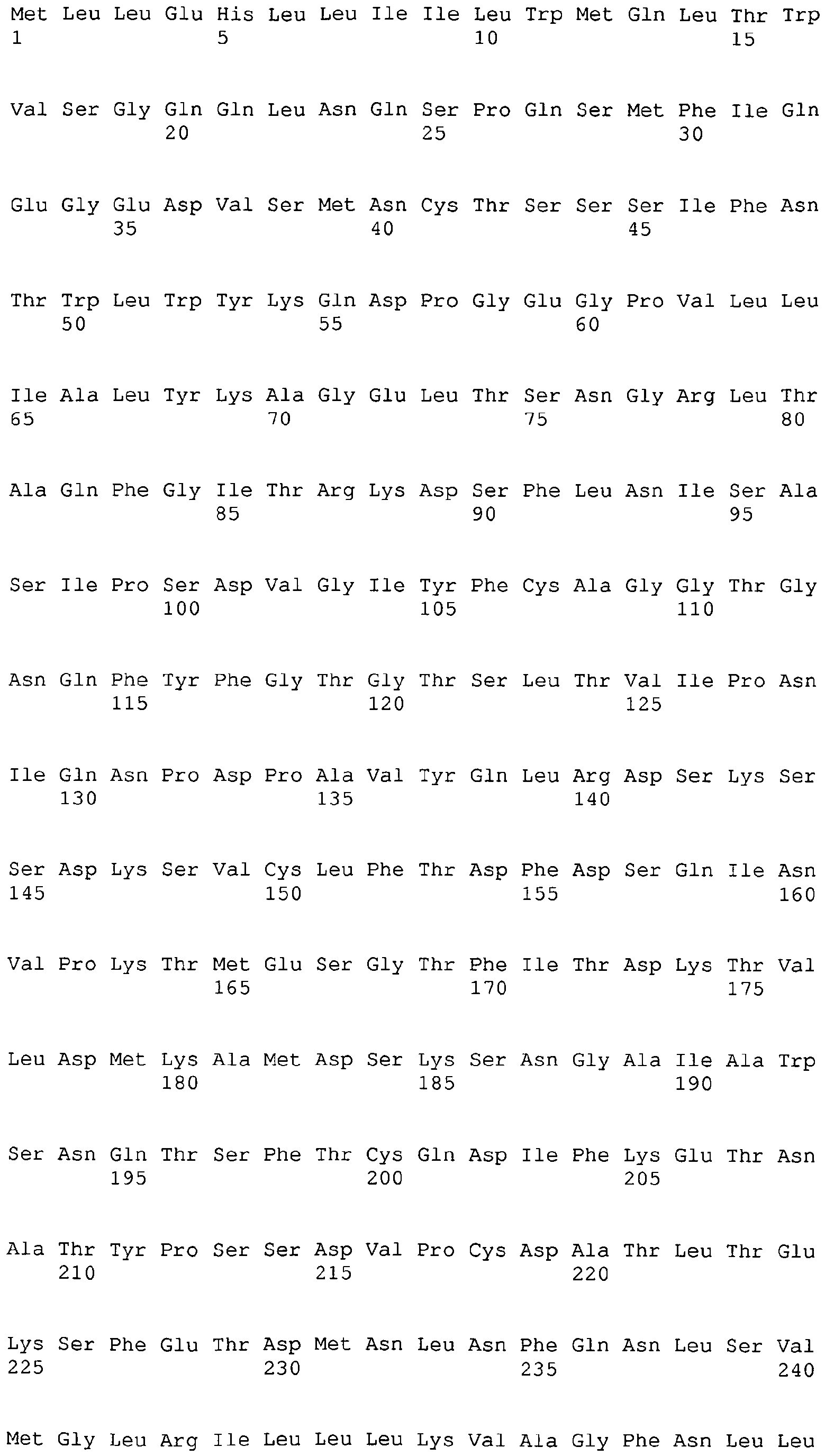 Met Leu Leu Glu His Leu Leu Ile Ile Leu Trp Met Gln Leu Thr Trp
1 5 10 15

Val Ser Gly Gln Gln Leu Asn Gln Ser Pro Gln Ser Met Phe Ile Gln
20 25 30

Glu Gly Glu Asp Val Ser Met Asn Cys Thr Ser Ser Ser Ile Phe Asn
35 40 45

Thr Trp Leu Trp Tyr Lys Gln Asp Pro Gly Glu Gly Pro Val Leu Leu
50 55 60

Ile Ala Leu Tyr Lys Ala Gly Glu Leu Thr Ser Asn Gly Arg Leu Thr
65 70 75 80

Ala Gln Phe Gly Ile Thr Arg Lys Asp Ser Phe Leu Asn Ile Ser Ala
85 90 95

Ser Ile Pro Ser Asp Val Gly Ile Tyr Phe Cys Ala Gly Gly Thr Gly
100 105 110

Asn Gln Phe Tyr Phe Gly Thr Gly Thr Ser Leu Thr Val Ile Pro Asn
115 120 125

Ile Gln Asn Pro Asp Pro Ala Val Tyr Gln Leu Arg Asp Ser Lys Ser
130 135 140

Ser Asp Lys Ser Val Cys Leu Phe Thr Asp Phe Asp Ser Gln Ile Asn
145 150 155 160

Val Pro Lys Thr Met Glu Ser Gly Thr Phe Ile Thr Asp Lys Thr Val
165 170 175

Leu Asp Met Lys Ala Met Asp Ser Lys Ser Asn Gly Ala Ile Ala Trp
180 185 190

Ser Asn Gln Thr Ser Phe Thr Cys Gln Asp Ile Phe Lys Glu Thr Asn
195 200 205

Ala Thr Tyr Pro Ser Ser Asp Val Pro Cys Asp Ala Thr Leu Thr Glu
210 215 220

Lys Ser Phe Glu Thr Asp Met Asn Leu Asn Phe Gln Asn Leu Ser Val
225 230 235 240

Met Gly Leu Arg Ile Leu Leu Leu Lys Val Ala Gly Phe Asn Leu Leu